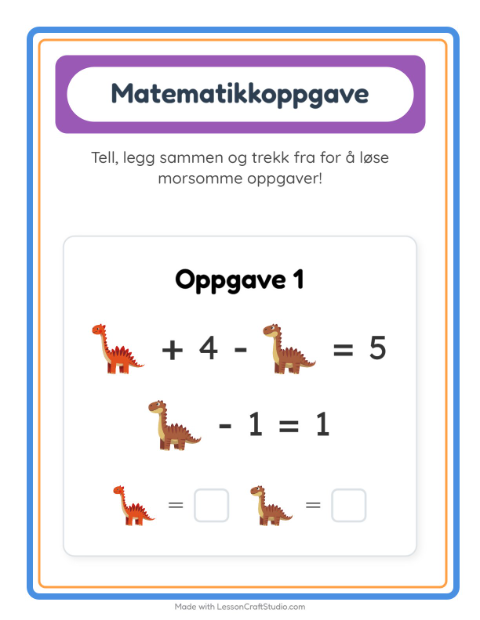 Matematikkoppgave

Tell, legg sammen og trekk fra for å løse morsomme oppgaver!

Oppgave 1

+ 4 - = 5

- 1 = 1

= =

Made with LessonCraftStudio.com